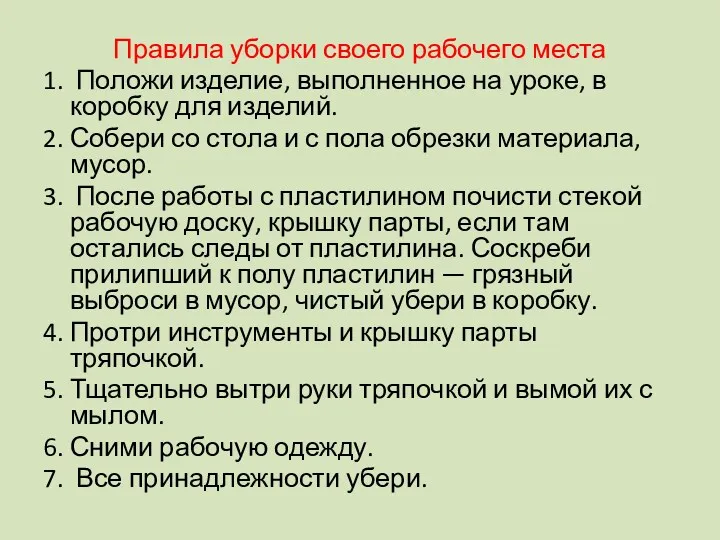 Правила уборки своего рабочего места

1. Положи изделие, выполненное на уроке, в коробку для изделий.
2. Собери со стола и с пола обрезки материала, мусор.
3. После работы с пластилином почисти стекой рабочую доску, крышку парты, если там остались следы от пластилина. Соскреби прилипший к полу пластилин — грязный выброси в мусор, чистый убери в коробку.
4. Протри инструменты и крышку парты тряпочкой.
5. Тщательно вытри руки тряпочкой и вымой их с мылом.
6. Сними рабочую одежду.
7. Все принадлежности убери.